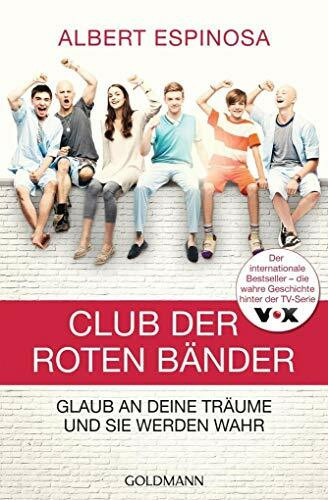 ALBERT ESPINOSA

Der internationale Bestseller – die wahre Geschichte hinter der TV-Serie VOX

CLUB DER ROTEN BÄNDER

GLAUB AN DEINE TRÄUME UND SIE WERDEN WAHR

GOLDMANN